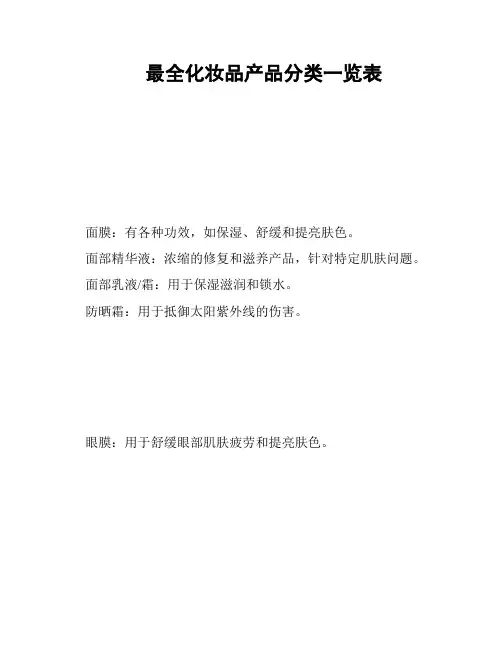 最全化妆品产品分类一览表

面膜：有各种功效，如保湿、舒缓和提亮肤色。

面部精华液：浓缩的修复和滋养产品，针对特定肌肤问题。

面部乳液/霜：用于保湿滋润和锁水。

防晒霜：用于抵御太阳紫外线的伤害。

眼膜：用于舒缓眼部肌肤疲劳和提亮肤色。